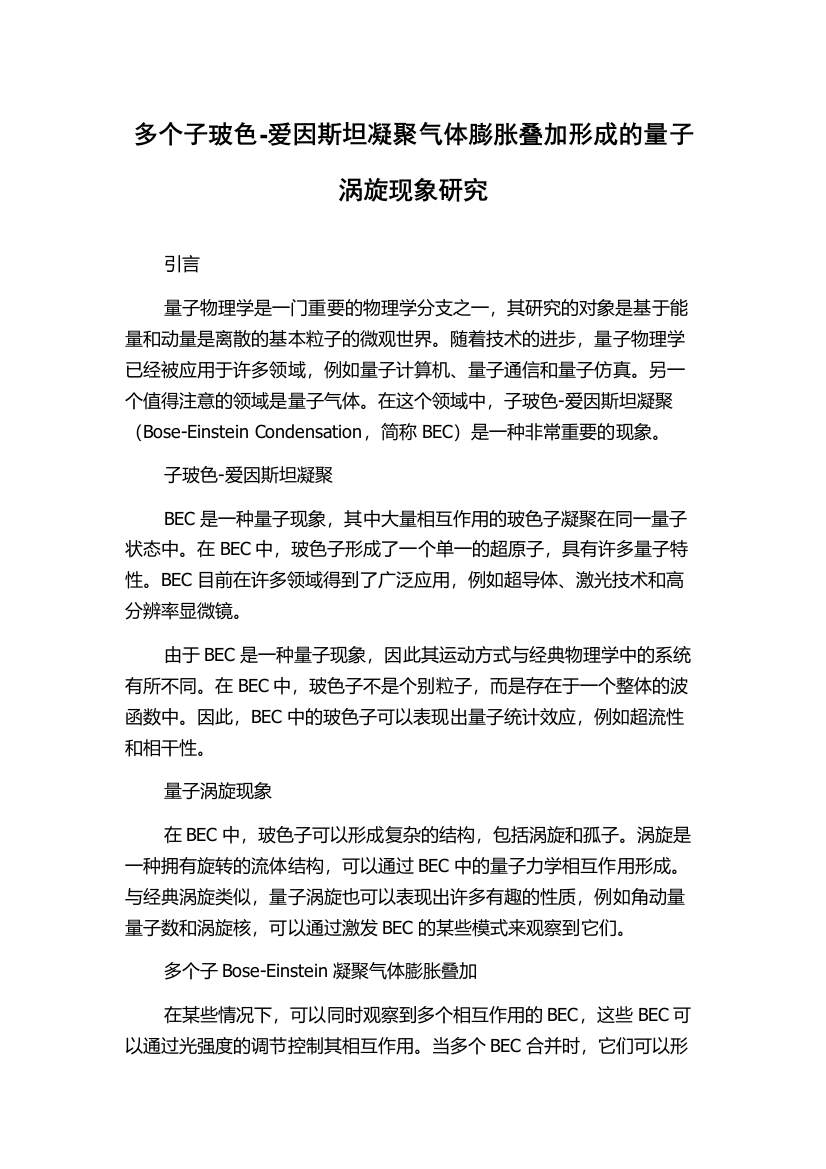 多个子玻色-爱因斯坦凝聚气体膨胀叠加形成的量子涡旋现象研究

引言

量子物理学是一门重要的物理学分支之一，其研究的对象是基于能量和动量是离散的基本粒子的微观世界。随着技术的进步，量子物理学已经被应用于许多领域，例如量子计算机、量子通信和量子仿真。另一个值得注意的领域是量子气体。在这个领域中，子玻色-爱因斯坦凝聚（Bose-Einstein Condensation，简称 BEC）是一种非常重要的现象。

子玻色-爱因斯坦凝聚

BEC 是一种量子现象，其中大量相互作用的玻色子凝聚在同一量子状态中。在 BEC 中，玻色子形成了一个单一的超原子，具有许多量子特性。BEC 目前在许多领域得到了广泛应用，例如超导体、激光技术和高分辨率显微镜。

由于 BEC 是一种量子现象，因此其运动方式与经典物理学中的系统有所不同。在 BEC 中，玻色子不是个别粒子，而是存在于一个整体的波函数中。因此，BEC 中的玻色子可以表现出量子统计效应，例如超流性和相干性。

量子涡旋现象

在 BEC 中，玻色子可以形成复杂的结构，包括涡旋和孤子。涡旋是一种拥有旋转的流体结构，可以通过 BEC 中的量子力学相互作用形成。与经典涡旋类似，量子涡旋也可以表现出许多有趣的性质，例如角动量量子数和涡旋核，可以通过激发 BEC 的某些模式来观察到它们。

多个子 Bose-Einstein 凝聚气体膨胀叠加

在某些情况下，可以同时观察到多个相互作用的 BEC，这些 BEC 可以通过光强度的调节控制其相互作用。当多个 BEC 合并时，它们可以形